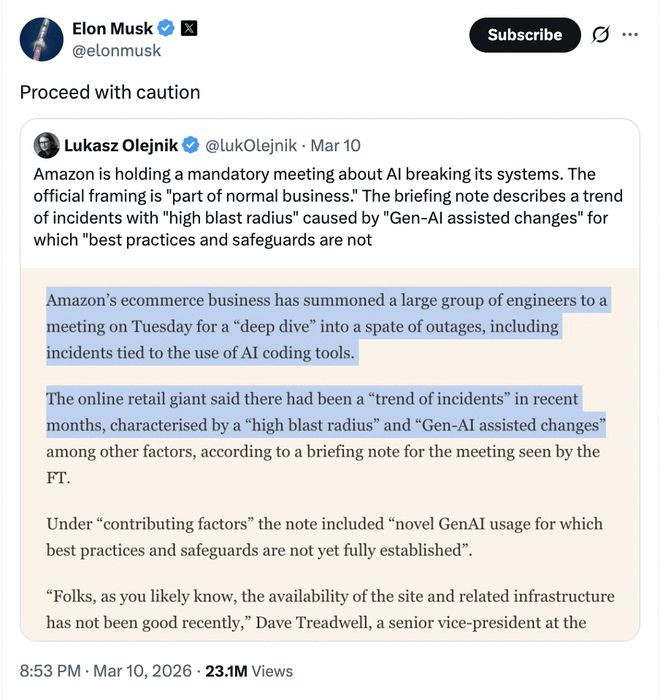 Elon Musk
@elonmusk

Subscribe

Proceed with caution

Lukasz Olejnik @lukOlejnik · Mar 10
Amazon is holding a mandatory meeting about AI breaking its systems. The official framing is "part of normal business." The briefing note describes a trend of incidents with "high blast radius" caused by "Gen-AI assisted changes" for which "best practices and safeguards are not

Amazon's ecommerce business has summoned a large group of engineers to a meeting on Tuesday for a "deep dive" into a spate of outages, including incidents tied to the use of AI coding tools.

The online retail giant said there had been a "trend of incidents" in recent months, characterised by a "high blast radius" and "Gen-AI assisted changes" among other factors, according to a briefing note for the meeting seen by the FT.

Under "contributing factors" the note included "novel GenAI usage for which best practices and safeguards are not yet fully established".

"Folks, as you likely know, the availability of the site and related infrastructure has not been good recently," Dave Treadwell, a senior vice-president at the

8:53 PM · Mar 10, 2026 · 23.1M Views